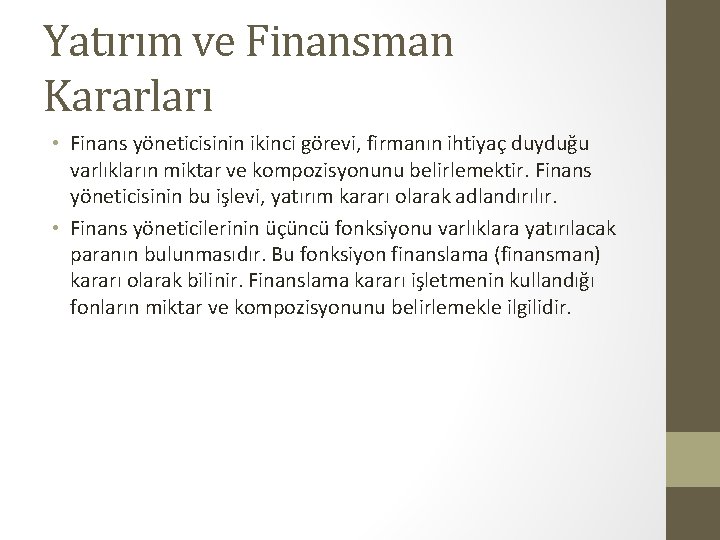 Yatırım ve Finansman Kararları

• Finans yöneticisinin ikinci görevi, firmanın ihtiyaç duyduğu varlıkların miktar ve kompozisyonunu belirlemektir. Finans yöneticisinin bu işlevi, yatırım kararı olarak adlandırılır.

• Finans yöneticilerinin üçüncü fonksiyonu varlıklara yatırılacak paranın bulunmasıdır. Bu fonksiyon finanslama (finansman) kararı olarak bilinir. Finanslama kararı işletmenin kullandığı fonların miktar ve kompozisyonunu belirlemekle ilgilidir.